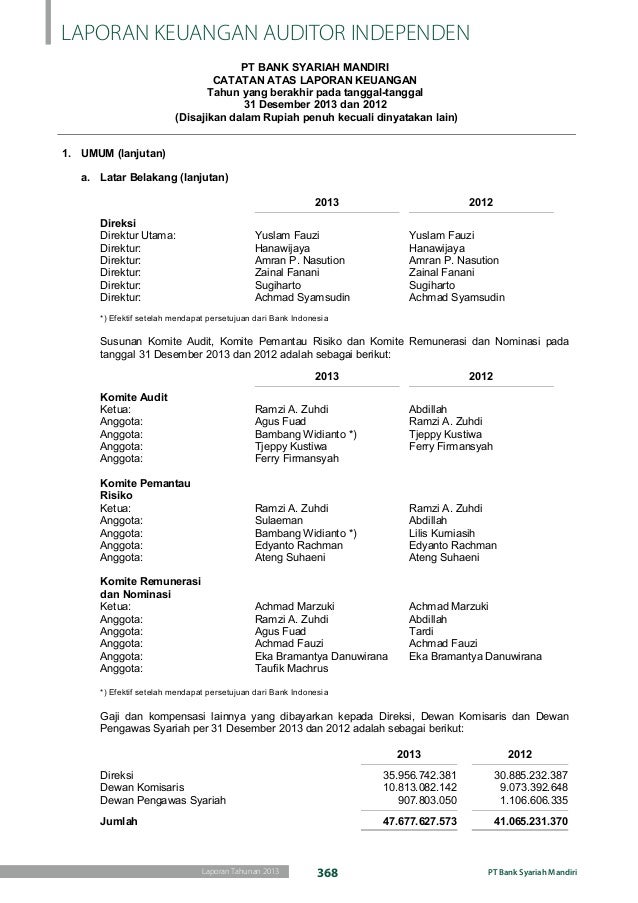 LAPORAN KEUANGAN AUDITOR INDEPENDEN

PT BANK SYARIAH MANDIRI
CATATAN ATAS LAPORAN KEUANGAN
Tahun yang berakhir pada tanggal-tanggal
31 Desember 2013 dan 2012
(Disajikan dalam Rupiah penuh kecuali dinyatakan lain)

1. UMUM (lanjutan)

a. Latar Belakang (lanjutan)

| | 2013 | 2012 |
|---|---|---|
| **Direksi** | | |
| Direktur Utama: | Yuslam Fauzi | Yuslam Fauzi |
| Direktur: | Hanawijaya | Hanawijaya |
| Direktur: | Amran P. Nasution | Amran P. Nasution |
| Direktur: | Zainal Fanani | Zainal Fanani |
| Direktur: | Sugiharto | Sugiharto |
| Direktur: | Achmad Syamsudin | Achmad Syamsudin |

*) Efektif setelah mendapat persetujuan dari Bank Indonesia

Susunan Komite Audit, Komite Pemantau Risiko dan Komite Remunerasi dan Nominasi pada tanggal 31 Desember 2013 dan 2012 adalah sebagai berikut:

| | 2013 | 2012 |
|---|---|---|
| **Komite Audit** | | |
| Ketua: | Ramzi A. Zuhdi | Abdillah |
| Anggota: | Agus Fuad | Ramzi A. Zuhdi |
| Anggota: | Bambang Widianto *) | Tjeppy Kustiwa |
| Anggota: | Tjeppy Kustiwa | Ferry Firmansyah |
| Anggota: | Ferry Firmansyah | |
| **Komite Pemantau Risiko** | | |
| Ketua: | Ramzi A. Zuhdi | Ramzi A. Zuhdi |
| Anggota: | Sulaeman | Abdillah |
| Anggota: | Bambang Widianto *) | Lilis Kurniasih |
| Anggota: | Edyanto Rachman | Edyanto Rachman |
| Anggota: | Ateng Suhaeni | Ateng Suhaeni |
| **Komite Remunerasi dan Nominasi** | | |
| Ketua: | Achmad Marzuki | Achmad Marzuki |
| Anggota: | Ramzi A. Zuhdi | Abdillah |
| Anggota: | Agus Fuad | Tardi |
| Anggota: | Achmad Fauzi | Achmad Fauzi |
| Anggota: | Eka Bramantya Danuwirana | Eka Bramantya Danuwirana |
| Anggota: | Taufik Machrus | |

*) Efektif setelah mendapat persetujuan dari Bank Indonesia

Gaji dan kompensasi lainnya yang dibayarkan kepada Direksi, Dewan Komisaris dan Dewan Pengawas Syariah per 31 Desember 2013 dan 2012 adalah sebagai berikut:

| | 2013 | 2012 |
|---|---|---|
| Direksi | 35.956.742.381 | 30.885.232.387 |
| Dewan Komisaris | 10.813.082.142 | 9.073.392.648 |
| Dewan Pengawas Syariah | 907.803.050 | 1.106.606.335 |
| **Jumlah** | **47.677.627.573** | **41.065.231.370** |

Laporan Tahunan 2013 368 PT Bank Syariah Mandiri